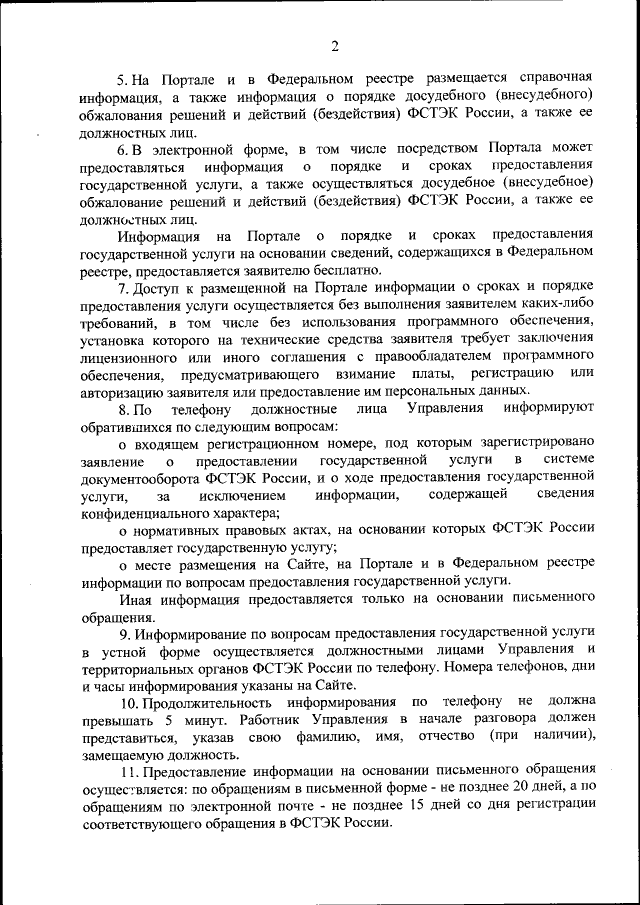 2

5. На Портале и в Федеральном реестре размещается справочная информация, а также информация о порядке досудебного (внесудебного) обжалования решений и действий (бездействия) ФСТЭК России, а также ее должностных лиц.

6. В электронной форме, в том числе посредством Портала может предоставляться информация о порядке и сроках предоставления государственной услуги, а также осуществляться досудебное (внесудебное) обжалование решений и действий (бездействия) ФСТЭК России, а также ее должностных лиц.

Информация на Портале о порядке и сроках предоставления государственной услуги на основании сведений, содержащихся в Федеральном реестре, предоставляется заявителю бесплатно.

7. Доступ к размещенной на Портале информации о сроках и порядке предоставления услуги осуществляется без выполнения заявителем каких-либо требований, в том числе без использования программного обеспечения, установка которого на технические средства заявителя требует заключения лицензионного или иного соглашения с правообладателем программного обеспечения, предусматривающего взимание платы, регистрацию или авторизацию заявителя или предоставление им персональных данных.

8. По телефону должностные лица Управления информируют обратившихся по следующим вопросам:

о входящем регистрационном номере, под которым зарегистрировано заявление о предоставлении государственной услуги в системе документооборота ФСТЭК России, и о ходе предоставления государственной услуги, за исключением информации, содержащей сведения конфиденциального характера;

о нормативных правовых актах, на основании которых ФСТЭК России предоставляет государственную услугу;

о месте размещения на Сайте, на Портале и в Федеральном реестре информации по вопросам предоставления государственной услуги.

Иная информация предоставляется только на основании письменного обращения.

9. Информирование по вопросам предоставления государственной услуги в устной форме осуществляется должностными лицами Управления и территориальных органов ФСТЭК России по телефону. Номера телефонов, дни и часы информирования указаны на Сайте.

10. Продолжительность информирования по телефону не должна превышать 5 минут. Работник Управления в начале разговора должен представиться, указав свою фамилию, имя, отчество (при наличии), замещаемую должность.

11. Предоставление информации на основании письменного обращения осуществляется: по обращениям в письменной форме - не позднее 20 дней, а по обращениям по электронной почте - не позднее 15 дней со дня регистрации соответствующего обращения в ФСТЭК России.